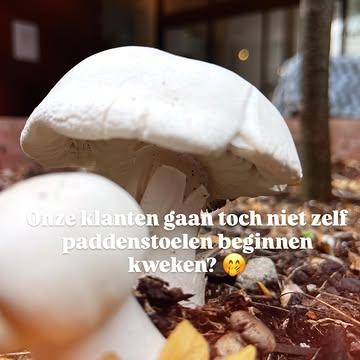 Onze klanten gaan toch niet zelf paddenstoelen beginnen kweken? 🤭